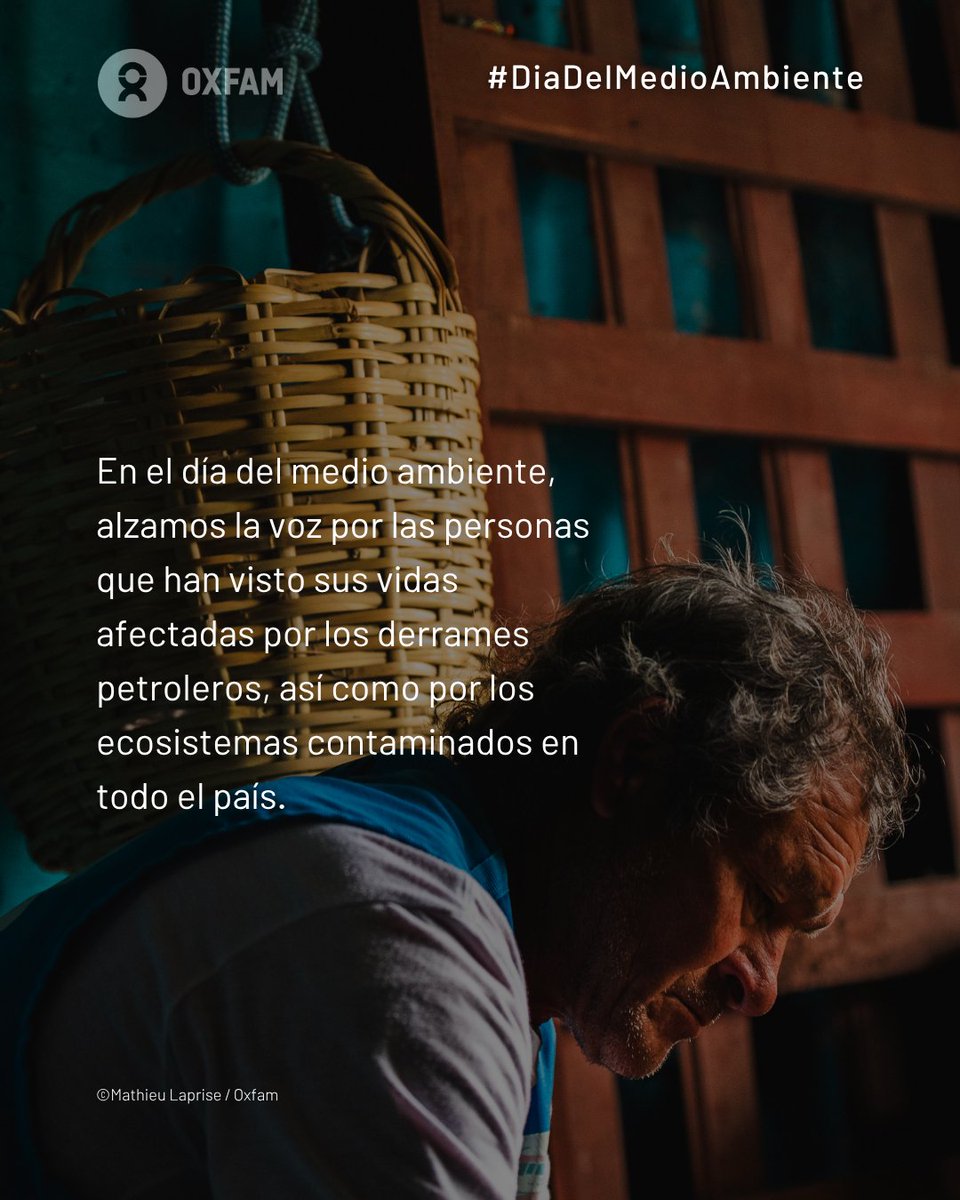 OXFAM

#DiaDelMedioAmbiente

En el día del medio ambiente, alzamos la voz por las personas que han visto sus vidas afectadas por los derrames petroleros, así como por los ecosistemas contaminados en todo el país.

©Mathieu Laprise / Oxfam